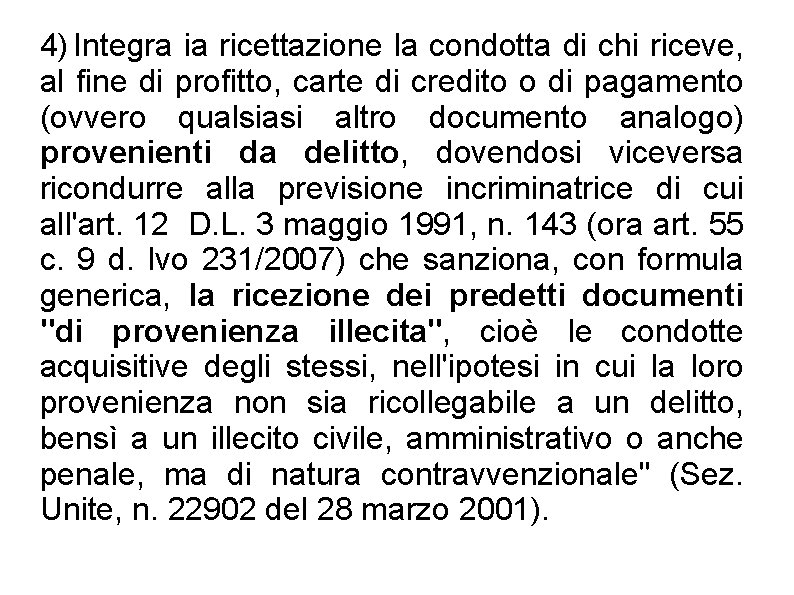 4) Integra ia ricettazione la condotta di chi riceve, al fine di profitto, carte di credito o di pagamento (ovvero qualsiasi altro documento analogo) provenienti da delitto, dovendosi viceversa ricondurre alla previsione incriminatrice di cui all'art. 12 D.L. 3 maggio 1991, n. 143 (ora art. 55 c. 9 d. lvo 231/2007) che sanziona, con formula generica, la ricezione dei predetti documenti "di provenienza illecita", cioè le condotte acquisitive degli stessi, nell'ipotesi in cui la loro provenienza non sia ricollegabile a un delitto, bensì a un illecito civile, amministrativo o anche penale, ma di natura contravvenzionale" (Sez. Unite, n. 22902 del 28 marzo 2001).